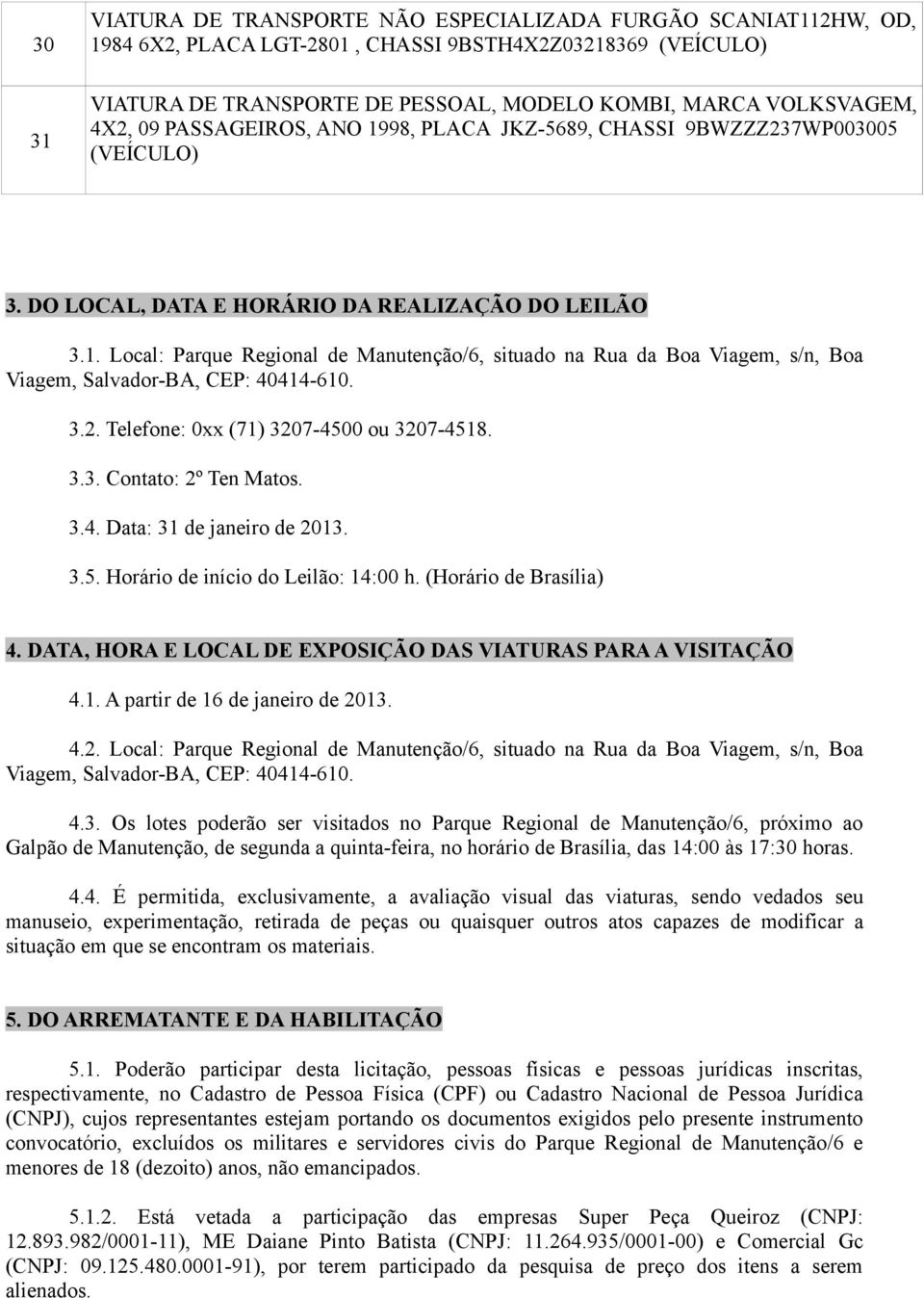 | 30 | VIATURA DE TRANSPORTE NÃO ESPECIALIZADA FURGÃO SCANIAT112HW, OD, 1984 6X2, PLACA LGT-2801 , CHASSI 9BSTH4X2Z03218369 (VEÍCULO) |
|---|---|
| 31 | VIATURA DE TRANSPORTE DE PESSOAL, MODELO KOMBI, MARCA VOLKSVAGEM, 4X2, 09 PASSAGEIROS, ANO 1998, PLACA JKZ-5689, CHASSI 9BWZZZ237WP003005 (VEÍCULO) |

3. DO LOCAL, DATA E HORÁRIO DA REALIZAÇÃO DO LEILÃO

3.1. Local: Parque Regional de Manutenção/6, situado na Rua da Boa Viagem, s/n, Boa Viagem, Salvador-BA, CEP: 40414-610.

3.2. Telefone: 0xx (71) 3207-4500 ou 3207-4518.

3.3. Contato: 2º Ten Matos.

3.4. Data: 31 de janeiro de 2013.

3.5. Horário de início do Leilão: 14:00 h. (Horário de Brasília)

4. DATA, HORA E LOCAL DE EXPOSIÇÃO DAS VIATURAS PARA A VISITAÇÃO

4.1. A partir de 16 de janeiro de 2013.

4.2. Local: Parque Regional de Manutenção/6, situado na Rua da Boa Viagem, s/n, Boa Viagem, Salvador-BA, CEP: 40414-610.

4.3. Os lotes poderão ser visitados no Parque Regional de Manutenção/6, próximo ao Galpão de Manutenção, de segunda a quinta-feira, no horário de Brasília, das 14:00 às 17:30 horas.

4.4. É permitida, exclusivamente, a avaliação visual das viaturas, sendo vedados seu manuseio, experimentação, retirada de peças ou quaisquer outros atos capazes de modificar a situação em que se encontram os materiais.

5. DO ARREMATANTE E DA HABILITAÇÃO

5.1. Poderão participar desta licitação, pessoas físicas e pessoas jurídicas inscritas, respectivamente, no Cadastro de Pessoa Física (CPF) ou Cadastro Nacional de Pessoa Jurídica (CNPJ), cujos representantes estejam portando os documentos exigidos pelo presente instrumento convocatório, excluídos os militares e servidores civis do Parque Regional de Manutenção/6 e menores de 18 (dezoito) anos, não emancipados.

5.1.2. Está vetada a participação das empresas Super Peça Queiroz (CNPJ: 12.893.982/0001-11), ME Daiane Pinto Batista (CNPJ: 11.264.935/0001-00) e Comercial Gc (CNPJ: 09.125.480.0001-91), por terem participado da pesquisa de preço dos itens a serem alienados.